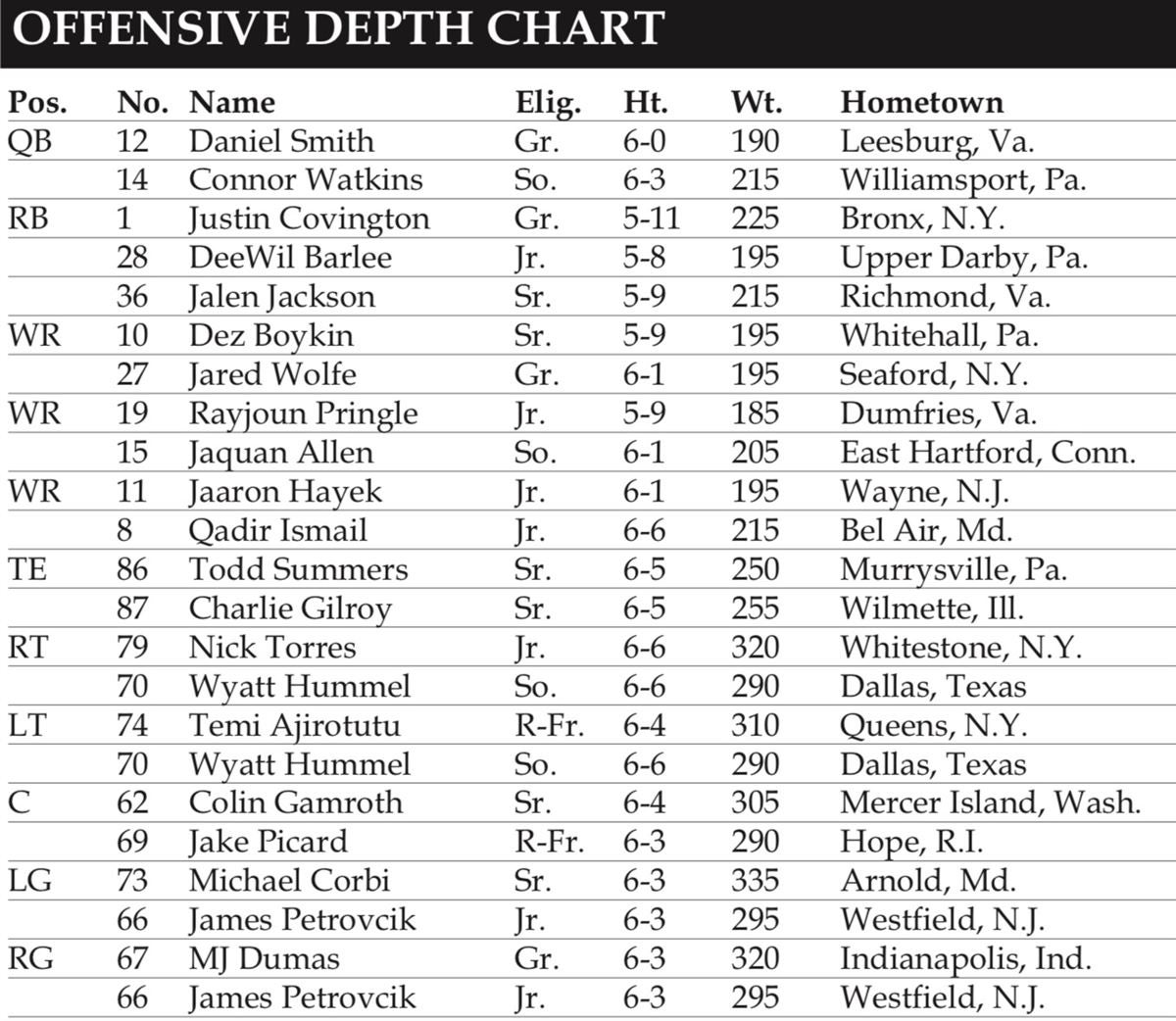 OFFENSIVE DEPTH CHART

| Pos. | No. | Name | Elig. | Ht. | Wt. | Hometown |
|---|---|---|---|---|---|---|
| QB | 12 | Daniel Smith | Gr. | 6-0 | 190 | Leesburg, Va. |
| | 14 | Connor Watkins | So. | 6-3 | 215 | Williamsport, Pa. |
| RB | 1 | Justin Covington | Gr. | 5-11 | 225 | Bronx, N.Y. |
| | 28 | DeeWil Barlee | Jr. | 5-8 | 195 | Upper Darby, Pa. |
| | 36 | Jalen Jackson | Sr. | 5-9 | 215 | Richmond, Va. |
| WR | 10 | Dez Boykin | Sr. | 5-9 | 195 | Whitehall, Pa. |
| | 27 | Jared Wolfe | Gr. | 6-1 | 195 | Seaford, N.Y. |
| WR | 19 | Rayjoun Pringle | Jr. | 5-9 | 185 | Dumfries, Va. |
| | 15 | Jaquan Allen | So. | 6-1 | 205 | East Hartford, Conn. |
| WR | 11 | Jaaron Hayek | Jr. | 6-1 | 195 | Wayne, N.J. |
| | 8 | Qadir Ismail | Jr. | 6-6 | 215 | Bel Air, Md. |
| TE | 86 | Todd Summers | Sr. | 6-5 | 250 | Murrysville, Pa. |
| | 87 | Charlie Gilroy | Sr. | 6-5 | 255 | Wilmette, Ill. |
| RT | 79 | Nick Torres | Jr. | 6-6 | 320 | Whitestone, N.Y. |
| | 70 | Wyatt Hummel | So. | 6-6 | 290 | Dallas, Texas |
| LT | 74 | Temi Ajirotutu | R-Fr. | 6-4 | 310 | Queens, N.Y. |
| | 70 | Wyatt Hummel | So. | 6-6 | 290 | Dallas, Texas |
| C | 62 | Colin Gamroth | Sr. | 6-4 | 305 | Mercer Island, Wash. |
| | 69 | Jake Picard | R-Fr. | 6-3 | 290 | Hope, R.I. |
| LG | 73 | Michael Corbi | Sr. | 6-3 | 335 | Arnold, Md. |
| | 66 | James Petrovcik | Jr. | 6-3 | 295 | Westfield, N.J. |
| RG | 67 | MJ Dumas | Gr. | 6-3 | 320 | Indianapolis, Ind. |
| | 66 | James Petrovcik | Jr. | 6-3 | 295 | Westfield, N.J. |